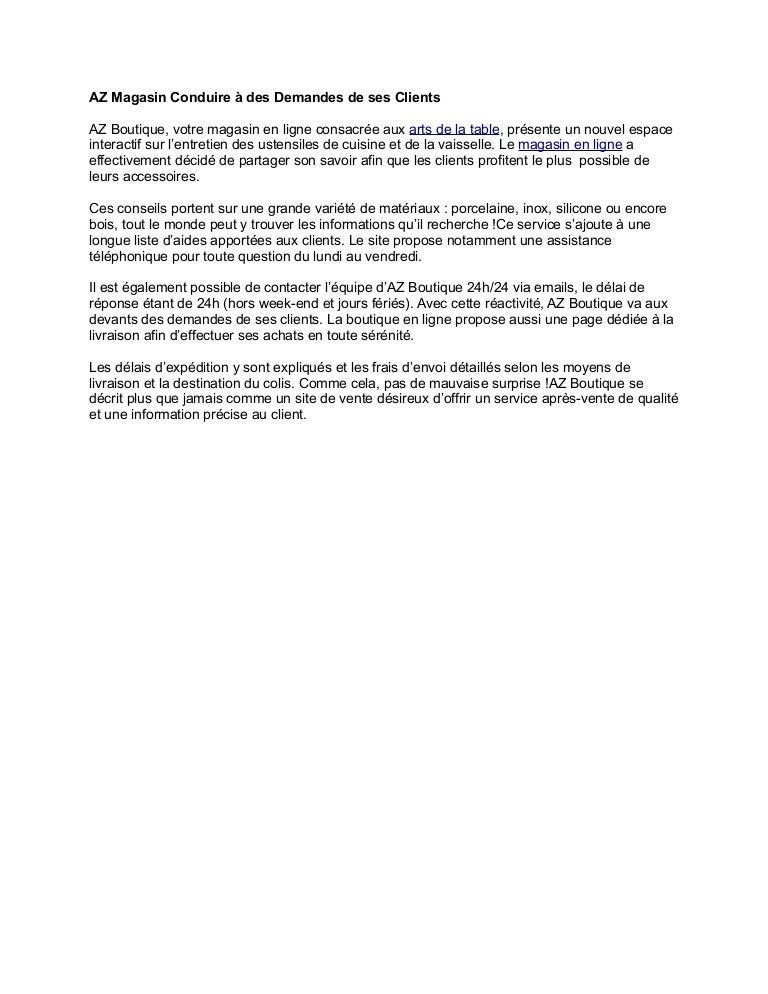 AZ Magasin Conduire à des Demandes de ses Clients

AZ Boutique, votre magasin en ligne consacrée aux arts de la table, présente un nouvel espace interactif sur l'entretien des ustensiles de cuisine et de la vaisselle. Le magasin en ligne a effectivement décidé de partager son savoir afin que les clients profitent le plus possible de leurs accessoires.

Ces conseils portent sur une grande variété de matériaux : porcelaine, inox, silicone ou encore bois, tout le monde peut y trouver les informations qu'il recherche !Ce service s'ajoute à une longue liste d'aides apportées aux clients. Le site propose notamment une assistance téléphonique pour toute question du lundi au vendredi.

Il est également possible de contacter l'équipe d'AZ Boutique 24h/24 via emails, le délai de réponse étant de 24h (hors week-end et jours fériés). Avec cette réactivité, AZ Boutique va aux devants des demandes de ses clients. La boutique en ligne propose aussi une page dédiée à la livraison afin d'effectuer ses achats en toute sérénité.

Les délais d'expédition y sont expliqués et les frais d'envoi détaillés selon les moyens de livraison et la destination du colis. Comme cela, pas de mauvaise surprise !AZ Boutique se décrit plus que jamais comme un site de vente désireux d'offrir un service après-vente de qualité et une information précise au client.